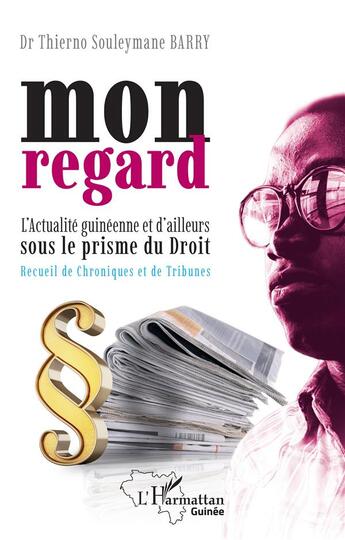 Dr Thierno Souleymane BARRY

mon
regard

L'Actualité guinéenne et d'ailleurs
sous le prisme du Droit

Recueil de Chroniques et de Tribunes

§

L'Harmattan
Guinée